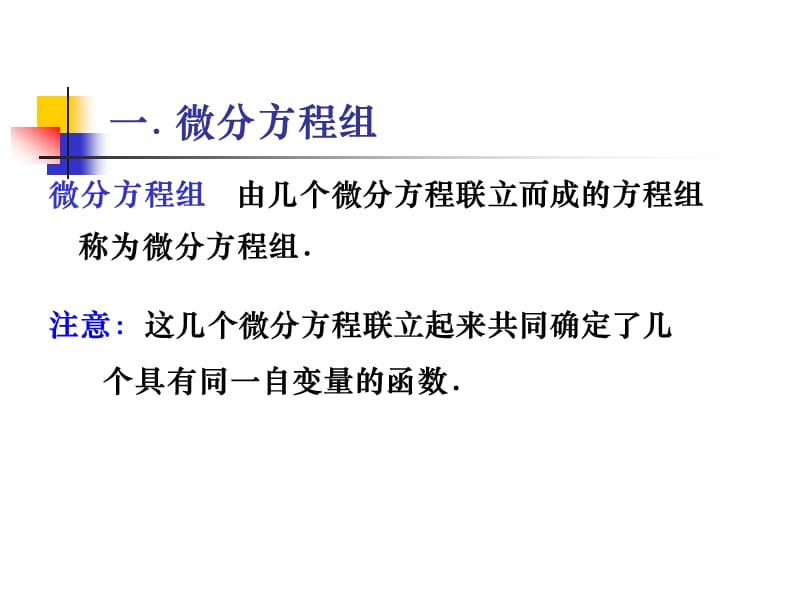 一. 微分方程组

微分方程组　由几个微分方程联立而成的方程组称为微分方程组.

注意: 这几个微分方程联立起来共同确定了几个具有同一自变量的函数.